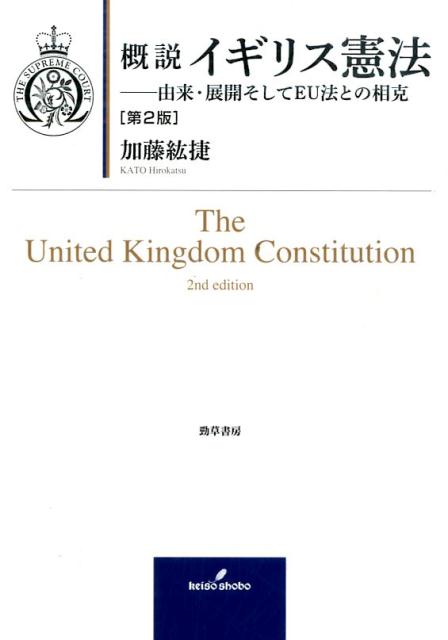 THE SUPREME COURT

概説 イギリス憲法
——由来・展開そしてEU法との相克
［第2版］
加藤紘捷
KATO Hirokatsu

The
United Kingdom Constitution
2nd edition

勁草書房

keiso shobo